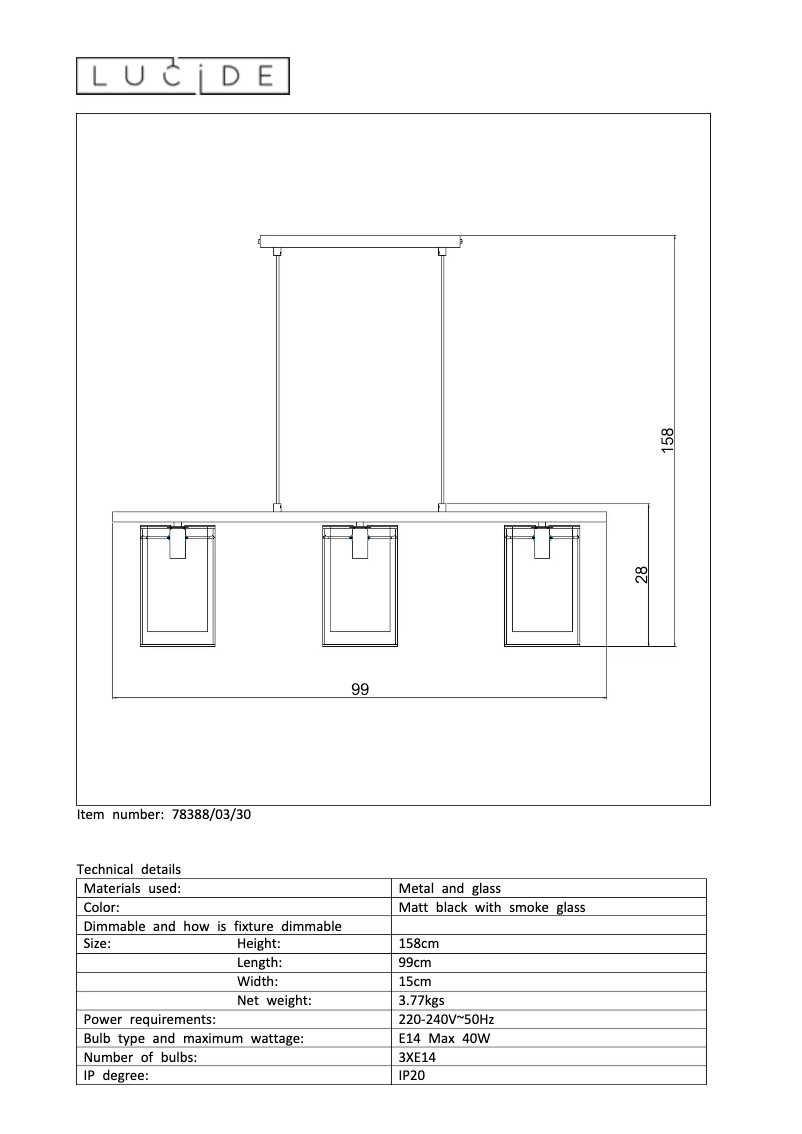 LUCIDE

158

28

99

Item number: 78388/03/30

Technical details

| Materials used: | Metal and glass |
|---|---|
| Color: | Matt black with smoke glass |
| Dimmable and how is fixture dimmable | |
| Size: Height: | 158cm |
| Length: | 99cm |
| Width: | 15cm |
| Net weight: | 3.77kgs |
| Power requirements: | 220-240V~50Hz |
| Bulb type and maximum wattage: | E14 Max 40W |
| Number of bulbs: | 3XE14 |
| IP degree: | IP20 |